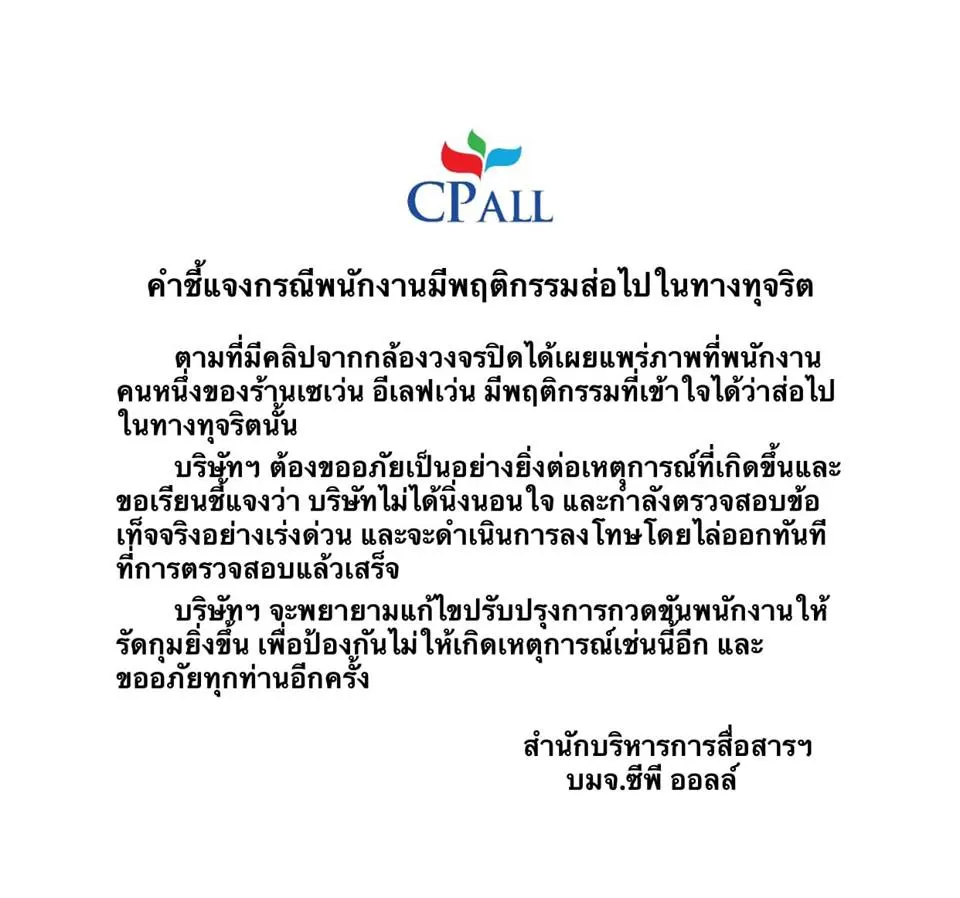 CPALL

คำชี้แจงกรณีพนักงานมีพฤติกรรมส่อไปในทางทุจริต

ตามที่มีคลิปจากกล้องวงจรปิดได้เผยแพร่ภาพที่พนักงานคนหนึ่งของร้านเซเว่น อีเลฟเว่น มีพฤติกรรมที่เข้าใจได้ว่าส่อไปในทางทุจริตนั้น

บริษัทฯ ต้องขออภัยเป็นอย่างยิ่งต่อเหตุการณ์ที่เกิดขึ้นและขอเรียนชี้แจงว่า บริษัทไม่ได้นิ่งนอนใจ และกำลังตรวจสอบข้อเท็จจริงอย่างเร่งด่วน และจะดำเนินการลงโทษโดยไล่ออกทันทีที่การตรวจสอบแล้วเสร็จ

บริษัทฯ จะพยายามแก้ไขปรับปรุงการกวดขันพนักงานให้รัดกุมยิ่งขึ้น เพื่อป้องกันไม่ให้เกิดเหตุการณ์เช่นนี้อีก และขออภัยทุกท่านอีกครั้ง

สำนักบริหารการสื่อสารฯ
บมจ.ซีพี ออลล์